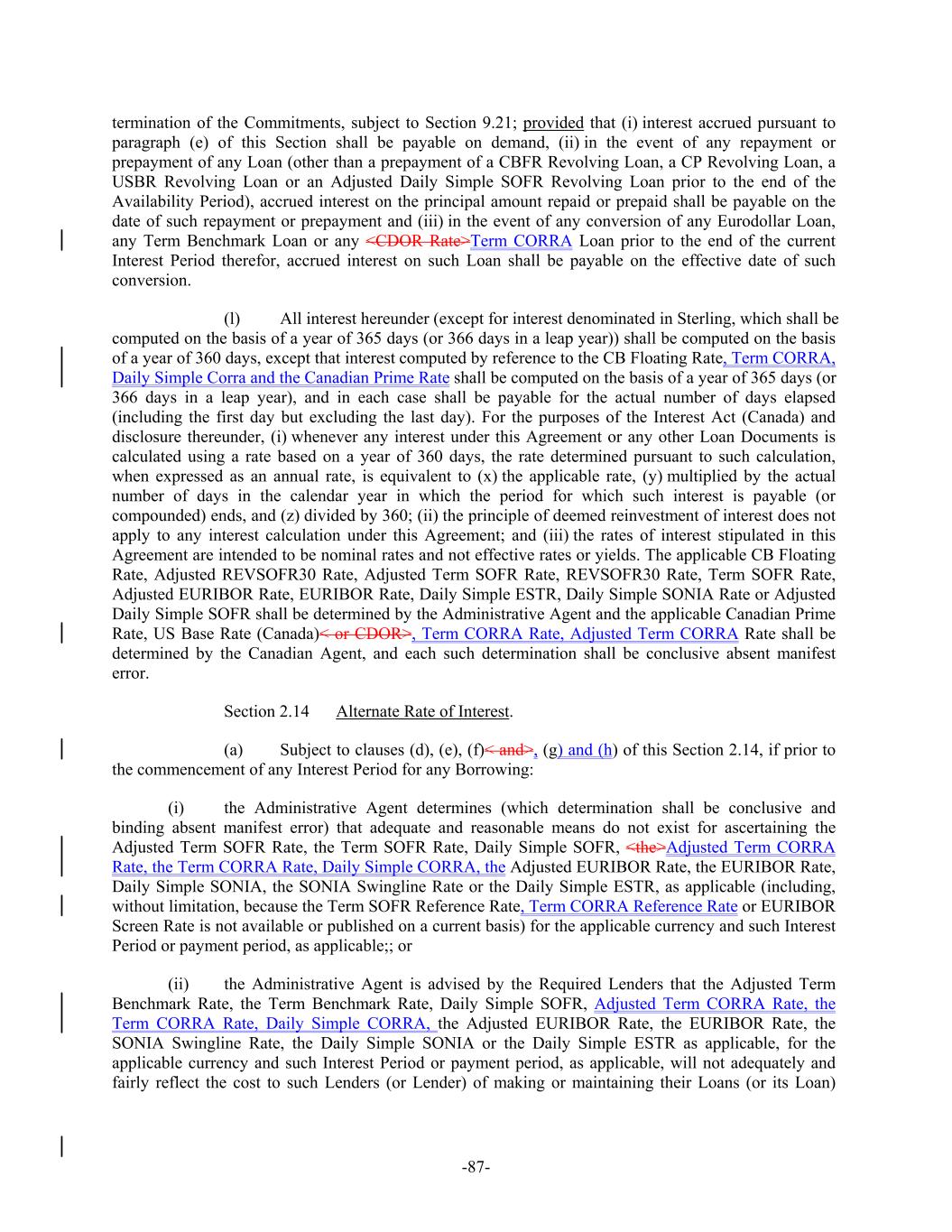 termination of the Commitments, subject to Section 9.21; provided that (i) interest accrued pursuant to paragraph (e) of this Section shall be payable on demand, (ii) in the event of any repayment or prepayment of any Loan (other than a prepayment of a CBFR Revolving Loan, a CP Revolving Loan, a USBR Revolving Loan or an Adjusted Daily Simple SOFR Revolving Loan prior to the end of the Availability Period), accrued interest on the principal amount repaid or prepaid shall be payable on the date of such repayment or prepayment and (iii) in the event of any conversion of any Eurodollar Loan, any Term Benchmark Loan or any <CDOR Rate>Term CORRA Loan prior to the end of the current Interest Period therefor, accrued interest on such Loan shall be payable on the effective date of such conversion.

(l) All interest hereunder (except for interest denominated in Sterling, which shall be computed on the basis of a year of 365 days (or 366 days in a leap year)) shall be computed on the basis of a year of 360 days, except that interest computed by reference to the CB Floating Rate, Term CORRA, Daily Simple Corra and the Canadian Prime Rate shall be computed on the basis of a year of 365 days (or 366 days in a leap year), and in each case shall be payable for the actual number of days elapsed (including the first day but excluding the last day). For the purposes of the Interest Act (Canada) and disclosure thereunder, (i) whenever any interest under this Agreement or any other Loan Documents is calculated using a rate based on a year of 360 days, the rate determined pursuant to such calculation, when expressed as an annual rate, is equivalent to (x) the applicable rate, (y) multiplied by the actual number of days in the calendar year in which the period for which such interest is payable (or compounded) ends, and (z) divided by 360; (ii) the principle of deemed reinvestment of interest does not apply to any interest calculation under this Agreement; and (iii) the rates of interest stipulated in this Agreement are intended to be nominal rates and not effective rates or yields. The applicable CB Floating Rate, Adjusted REVSOFR30 Rate, Adjusted Term SOFR Rate, REVSOFR30 Rate, Term SOFR Rate, Adjusted EURIBOR Rate, EURIBOR Rate, Daily Simple ESTR, Daily Simple SONIA Rate or Adjusted Daily Simple SOFR shall be determined by the Administrative Agent and the applicable Canadian Prime Rate, US Base Rate (Canada)< or CDOR>, Term CORRA Rate, Adjusted Term CORRA Rate shall be determined by the Canadian Agent, and each such determination shall be conclusive absent manifest error.

Section 2.14 Alternate Rate of Interest.

(a) Subject to clauses (d), (e), (f)< and>, (g) and (h) of this Section 2.14, if prior to the commencement of any Interest Period for any Borrowing:

(i) the Administrative Agent determines (which determination shall be conclusive and binding absent manifest error) that adequate and reasonable means do not exist for ascertaining the Adjusted Term SOFR Rate, the Term SOFR Rate, Daily Simple SOFR, <the>Adjusted Term CORRA Rate, the Term CORRA Rate, Daily Simple CORRA, the Adjusted EURIBOR Rate, the EURIBOR Rate, Daily Simple SONIA, the SONIA Swingline Rate or the Daily Simple ESTR, as applicable (including, without limitation, because the Term SOFR Reference Rate, Term CORRA Reference Rate or EURIBOR Screen Rate is not available or published on a current basis) for the applicable currency and such Interest Period or payment period, as applicable;; or

(ii) the Administrative Agent is advised by the Required Lenders that the Adjusted Term Benchmark Rate, the Term Benchmark Rate, Daily Simple SOFR, Adjusted Term CORRA Rate, the Term CORRA Rate, Daily Simple CORRA, the Adjusted EURIBOR Rate, the EURIBOR Rate, the SONIA Swingline Rate, the Daily Simple SONIA or the Daily Simple ESTR as applicable, for the applicable currency and such Interest Period or payment period, as applicable, will not adequately and fairly reflect the cost to such Lenders (or Lender) of making or maintaining their Loans (or its Loan)

-87-